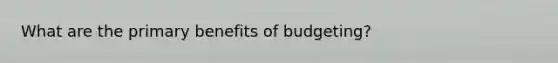 What are the primary benefits of budgeting?